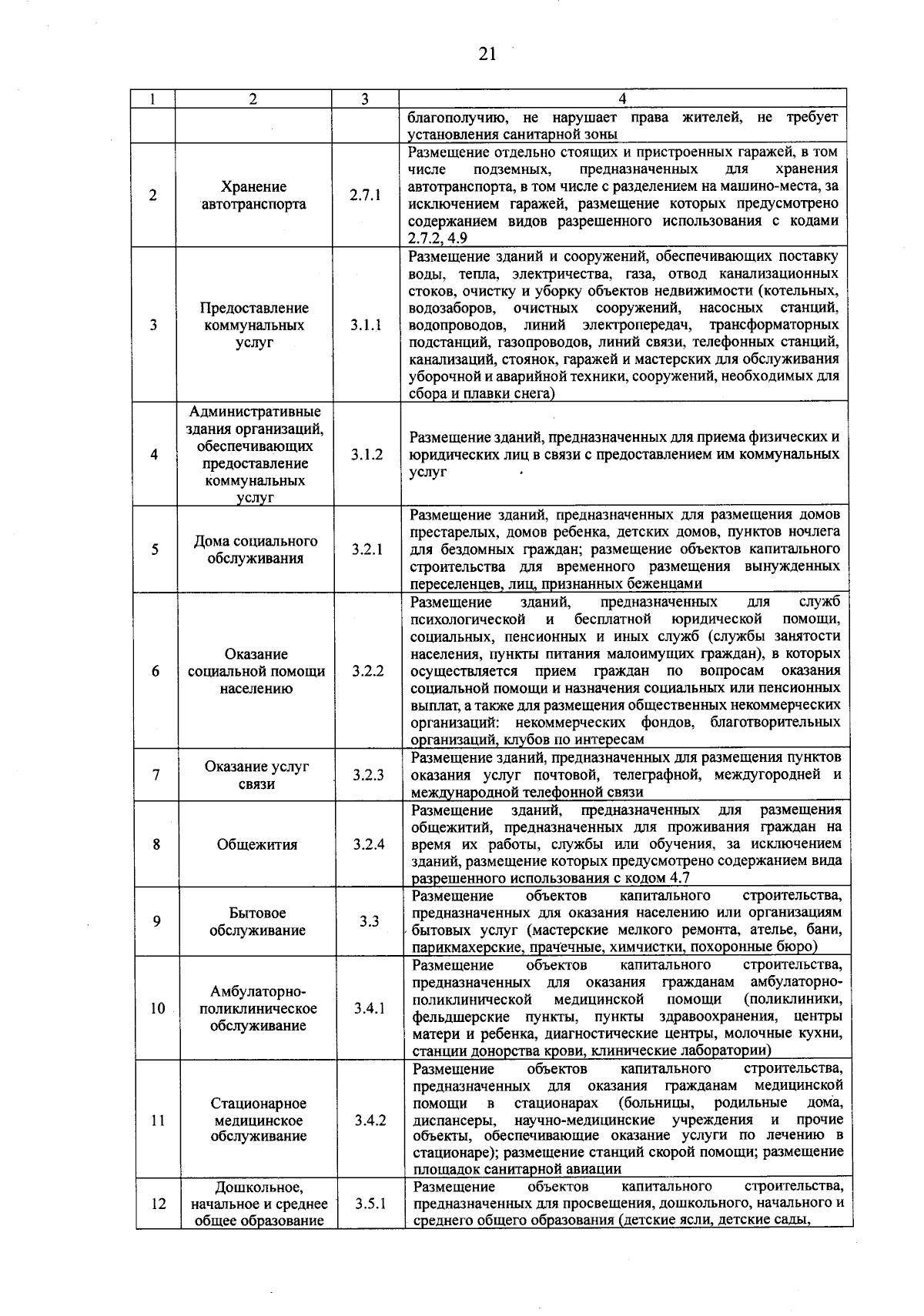 21

| 1 | 2 | 3 | 4 |
|---|---|---|---|
| | | | благополучию, не нарушает права жителей, не требует установления санитарной зоны |
| 2 | Хранение автотранспорта | 2.7.1 | Размещение отдельно стоящих и пристроенных гаражей, в том числе подземных, предназначенных для хранения автотранспорта, в том числе с разделением на машино-места, за исключением гаражей, размещение которых предусмотрено содержанием видов разрешенного использования с кодами 2.7.2, 4.9 |
| 3 | Предоставление коммунальных услуг | 3.1.1 | Размещение зданий и сооружений, обеспечивающих поставку воды, тепла, электричества, газа, отвод канализационных стоков, очистку и уборку объектов недвижимости (котельных, водозаборов, очистных сооружений, насосных станций, водопроводов, линий электропередач, трансформаторных подстанций, газопроводов, линий связи, телефонных станций, канализаций, стоянок, гаражей и мастерских для обслуживания уборочной и аварийной техники, сооружений, необходимых для сбора и плавки снега) |
| 4 | Административные здания организаций, обеспечивающих предоставление коммунальных услуг | 3.1.2 | Размещение зданий, предназначенных для приема физических и юридических лиц в связи с предоставлением им коммунальных услуг |
| 5 | Дома социального обслуживания | 3.2.1 | Размещение зданий, предназначенных для размещения домов престарелых, домов ребенка, детских домов, пунктов ночлега для бездомных граждан; размещение объектов капитального строительства для временного размещения вынужденных переселенцев, лиц, признанных беженцами |
| 6 | Оказание социальной помощи населению | 3.2.2 | Размещение зданий, предназначенных для служб психологической и бесплатной юридической помощи, социальных, пенсионных и иных служб (службы занятости населения, пункты питания малоимущих граждан), в которых осуществляется прием граждан по вопросам оказания социальной помощи и назначения социальных или пенсионных выплат, а также для размещения общественных некоммерческих организаций: некоммерческих фондов, благотворительных организаций, клубов по интересам |
| 7 | Оказание услуг связи | 3.2.3 | Размещение зданий, предназначенных для размещения пунктов оказания услуг почтовой, телеграфной, междугородней и международной телефонной связи |
| 8 | Общежития | 3.2.4 | Размещение зданий, предназначенных для размещения общежитий, предназначенных для проживания граждан на время их работы, службы или обучения, за исключением зданий, размещение которых предусмотрено содержанием вида разрешенного использования с кодом 4.7 |
| 9 | Бытовое обслуживание | 3.3 | Размещение объектов капитального строительства, предназначенных для оказания населению или организациям бытовых услуг (мастерские мелкого ремонта, ателье, бани, парикмахерские, прачечные, химчистки, похоронные бюро) |
| 10 | Амбулаторно-поликлиническое обслуживание | 3.4.1 | Размещение объектов капитального строительства, предназначенных для оказания гражданам амбулаторно-поликлинической медицинской помощи (поликлиники, фельдшерские пункты, пункты здравоохранения, центры матери и ребенка, диагностические центры, молочные кухни, станции донорства крови, клинические лаборатории) |
| 11 | Стационарное медицинское обслуживание | 3.4.2 | Размещение объектов капитального строительства, предназначенных для оказания гражданам медицинской помощи в стационарах (больницы, родильные дома, диспансеры, научно-медицинские учреждения и прочие объекты, обеспечивающие оказание услуги по лечению в стационаре); размещение станций скорой помощи; размещение площадок санитарной авиации |
| 12 | Дошкольное, начальное и среднее общее образование | 3.5.1 | Размещение объектов капитального строительства, предназначенных для просвещения, дошкольного, начального и среднего общего образования (детские ясли, детские сады, |